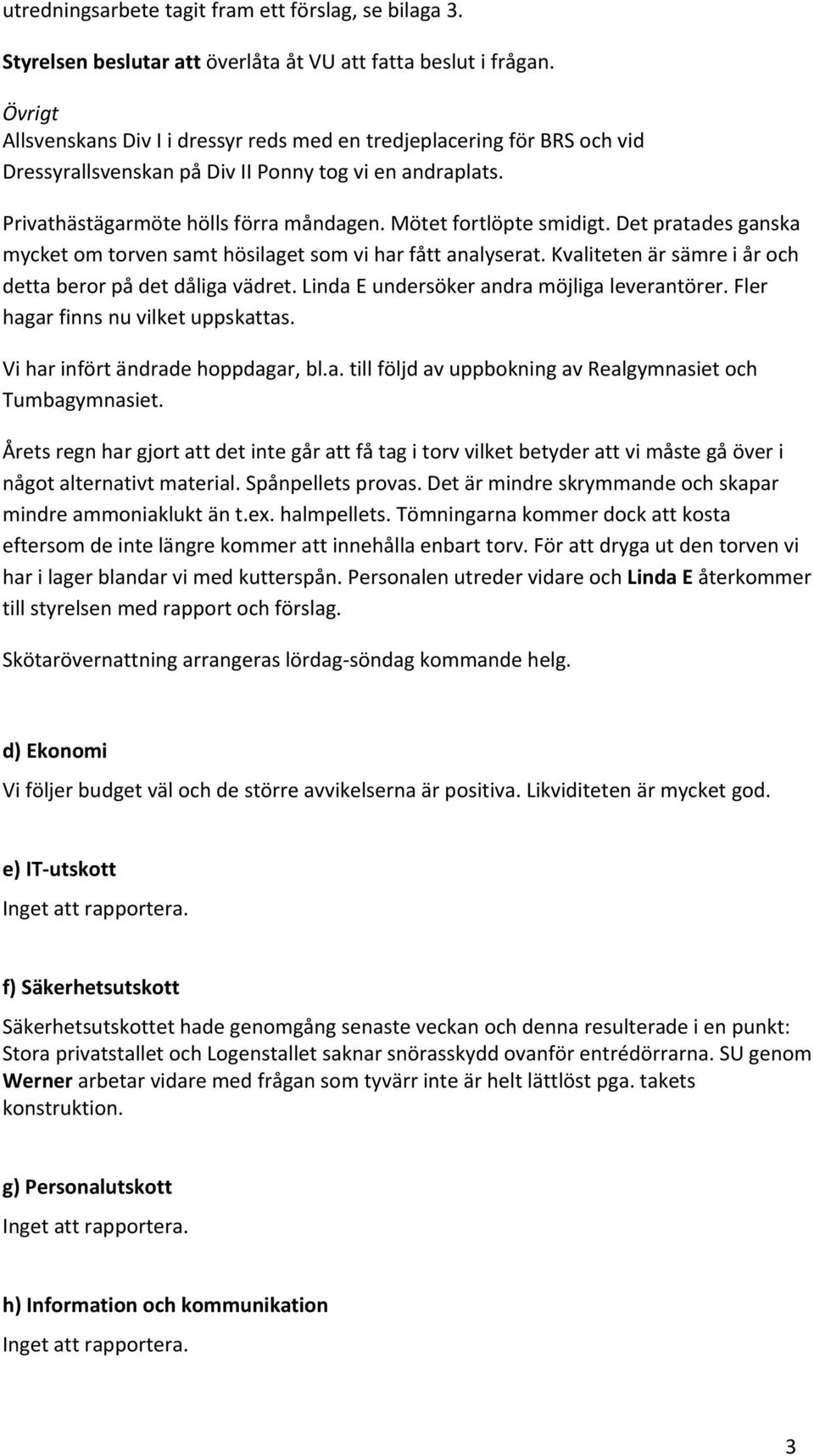 utredningsarbete tagit fram ett förslag, se bilaga 3.

Styrelsen beslutar att överlåta åt VU att fatta beslut i frågan.

Övrigt
Allsvenskans Div I i dressyr reds med en tredjeplacering för BRS och vid Dressyrallsvenskan på Div II Ponny tog vi en andraplats.

Privathästägarmöte hölls förra måndagen. Mötet fortlöpte smidigt. Det pratades ganska mycket om torven samt hösilaget som vi har fått analyserat. Kvaliteten är sämre i år och detta beror på det dåliga vädret. Linda E undersöker andra möjliga leverantörer. Fler hagar finns nu vilket uppskattas.

Vi har infört ändrade hoppdagar, bl.a. till följd av uppbokning av Realgymnasiet och Tumbagymnasiet.

Årets regn har gjort att det inte går att få tag i torv vilket betyder att vi måste gå över i något alternativt material. Spånpellets provas. Det är mindre skrymmande och skapar mindre ammoniaklukt än t.ex. halmpellets. Tömningarna kommer dock att kosta eftersom de inte längre kommer att innehålla enbart torv. För att dryga ut den torven vi har i lager blandar vi med kutterspån. Personalen utreder vidare och Linda E återkommer till styrelsen med rapport och förslag.

Skötarövernattning arrangeras lördag-söndag kommande helg.

d) Ekonomi
Vi följer budget väl och de större avvikelserna är positiva. Likviditeten är mycket god.

e) IT-utskott
Inget att rapportera.

f) Säkerhetsutskott
Säkerhetsutskottet hade genomgång senaste veckan och denna resulterade i en punkt: Stora privatstallet och Logenstallet saknar snörasskydd ovanför entrédörrarna. SU genom Werner arbetar vidare med frågan som tyvärr inte är helt lättlöst pga. takets konstruktion.

g) Personalutskott
Inget att rapportera.

h) Information och kommunikation
Inget att rapportera.

3